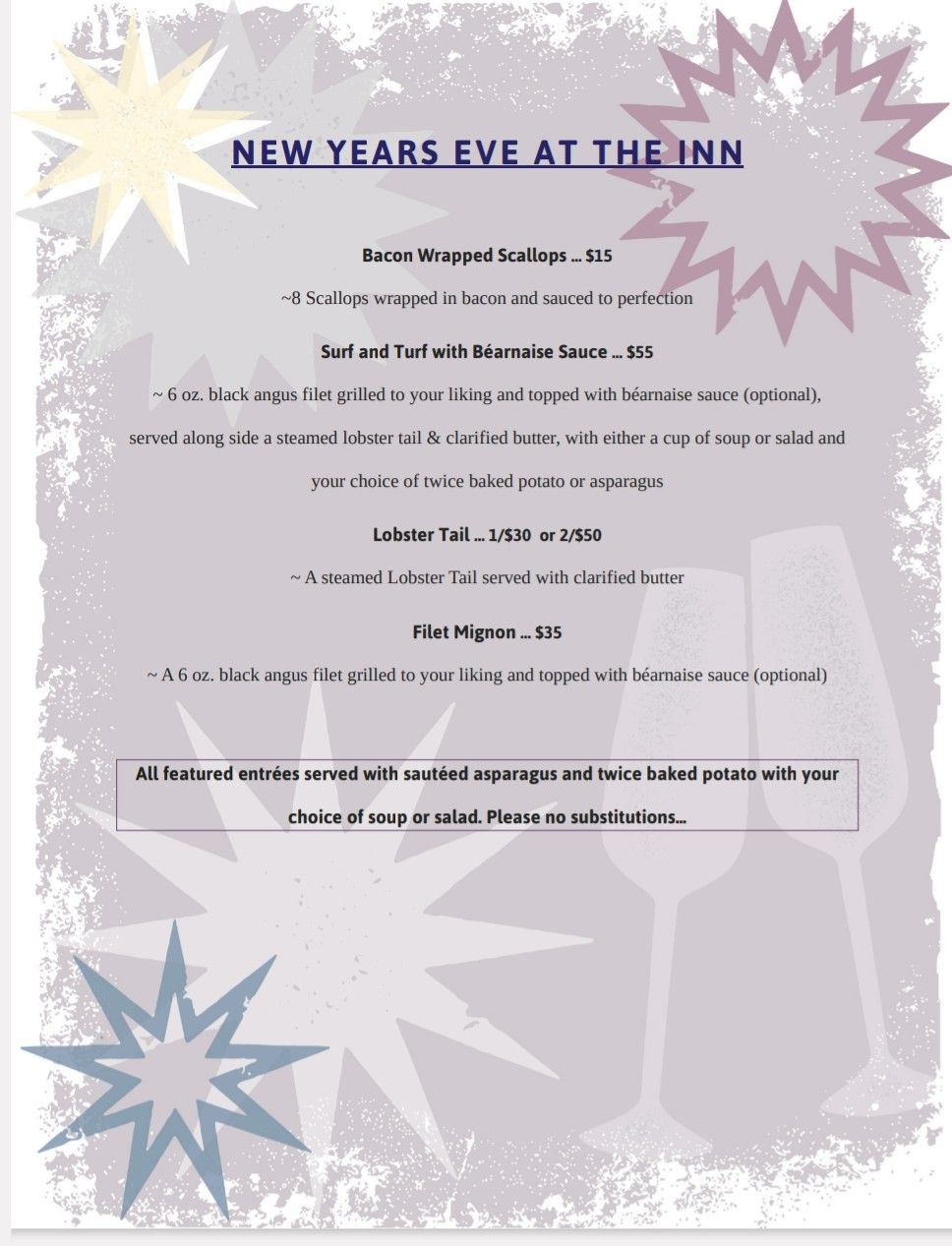 NEW YEARS EVE AT THE INN

Bacon Wrapped Scallops … $15

~8 Scallops wrapped in bacon and sauced to perfection

Surf and Turf with Béarnaise Sauce … $55

~ 6 oz. black angus filet grilled to your liking and topped with béarnaise sauce (optional), served along side a steamed lobster tail & clarified butter, with either a cup of soup or salad and your choice of twice baked potato or asparagus

Lobster Tail … 1/$30 or 2/$50

~ A steamed Lobster Tail served with clarified butter

Filet Mignon … $35

~ A 6 oz. black angus filet grilled to your liking and topped with béarnaise sauce (optional)

All featured entrées served with sautéed asparagus and twice baked potato with your choice of soup or salad. Please no substitutions…